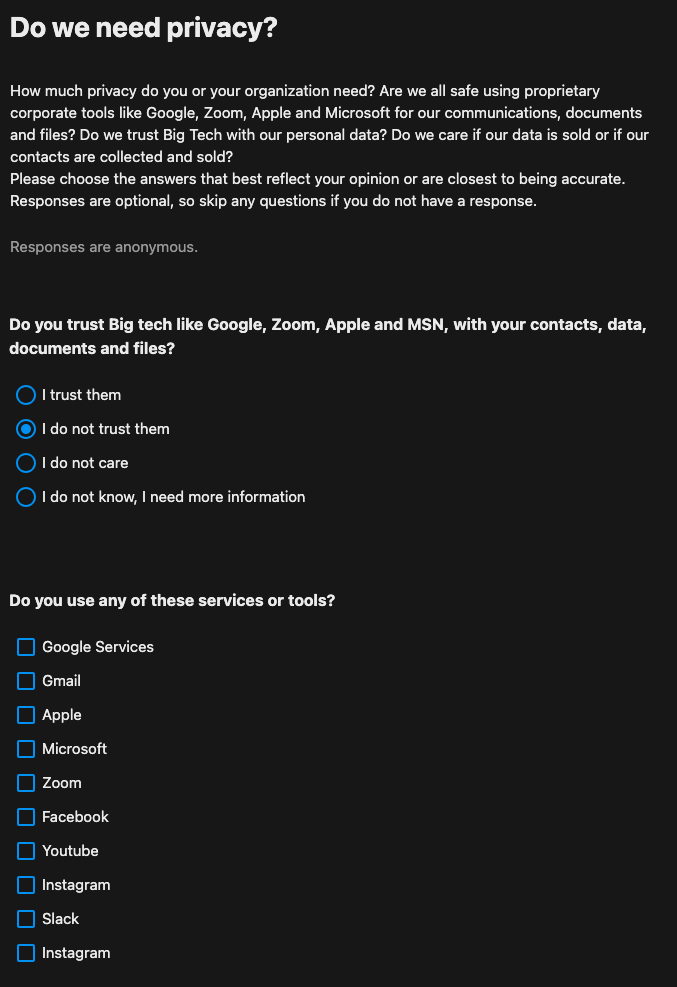 Do we need privacy?

How much privacy do you or your organization need? Are we all safe using proprietary corporate tools like Google, Zoom, Apple and Microsoft for our communications, documents and files? Do we trust Big Tech with our personal data? Do we care if our data is sold or if our contacts are collected and sold?
Please choose the answers that best reflect your opinion or are closest to being accurate. Responses are optional, so skip any questions if you do not have a response.

Responses are anonymous.

Do you trust Big tech like Google, Zoom, Apple and MSN, with your contacts, data, documents and files?

I trust them
I do not trust them
I do not care
I do not know, I need more information

Do you use any of these services or tools?

Google Services
Gmail
Apple
Microsoft
Zoom
Facebook
Youtube
Instagram
Slack
Instagram